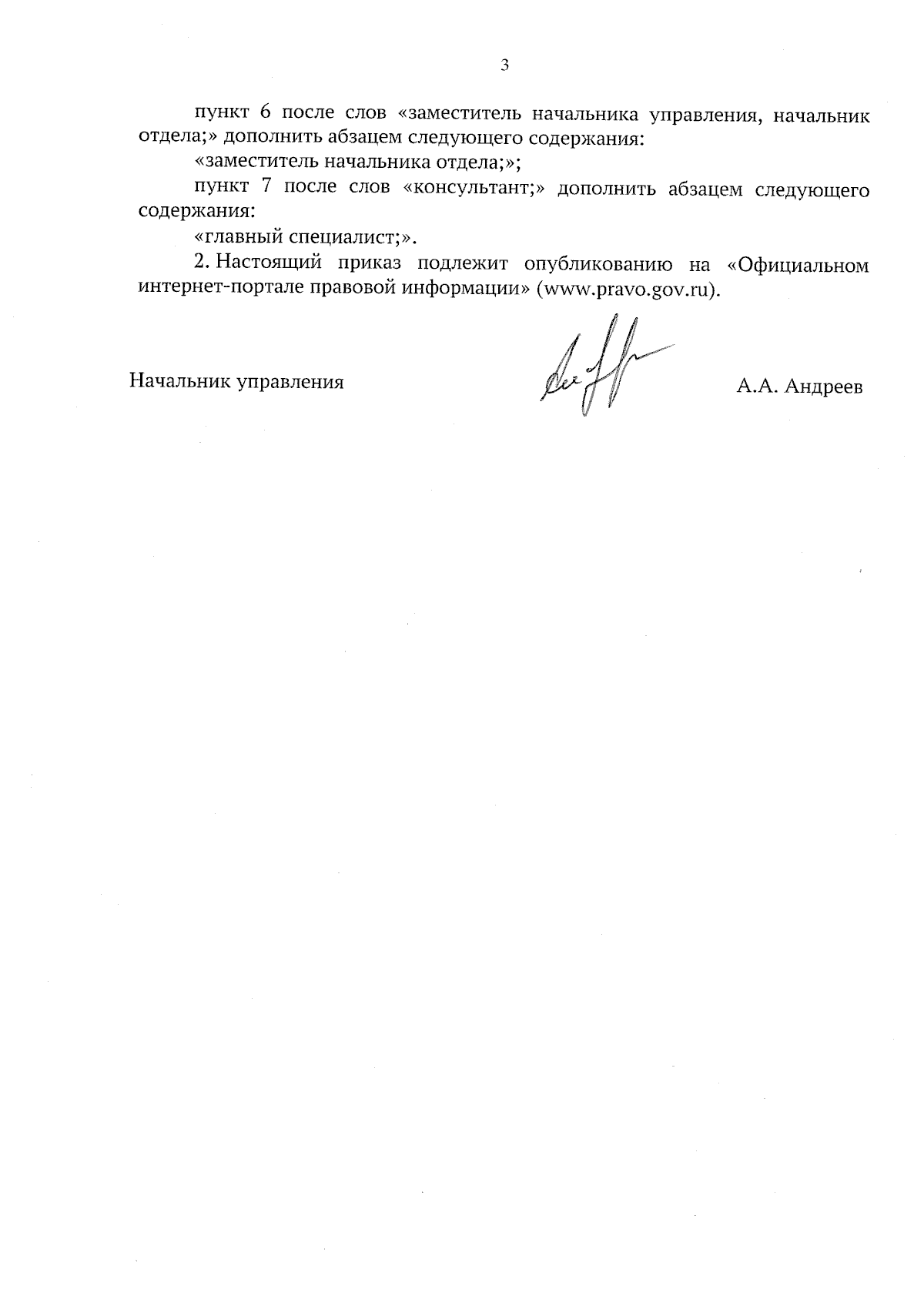 3

пункт 6 после слов «заместитель начальника управления, начальник отдела;» дополнить абзацем следующего содержания:

«заместитель начальника отдела;»;

пункт 7 после слов «консультант;» дополнить абзацем следующего содержания:

«главный специалист;».

2. Настоящий приказ подлежит опубликованию на «Официальном интернет-портале правовой информации» (www.pravo.gov.ru).

Начальник управления

А.А. Андреев